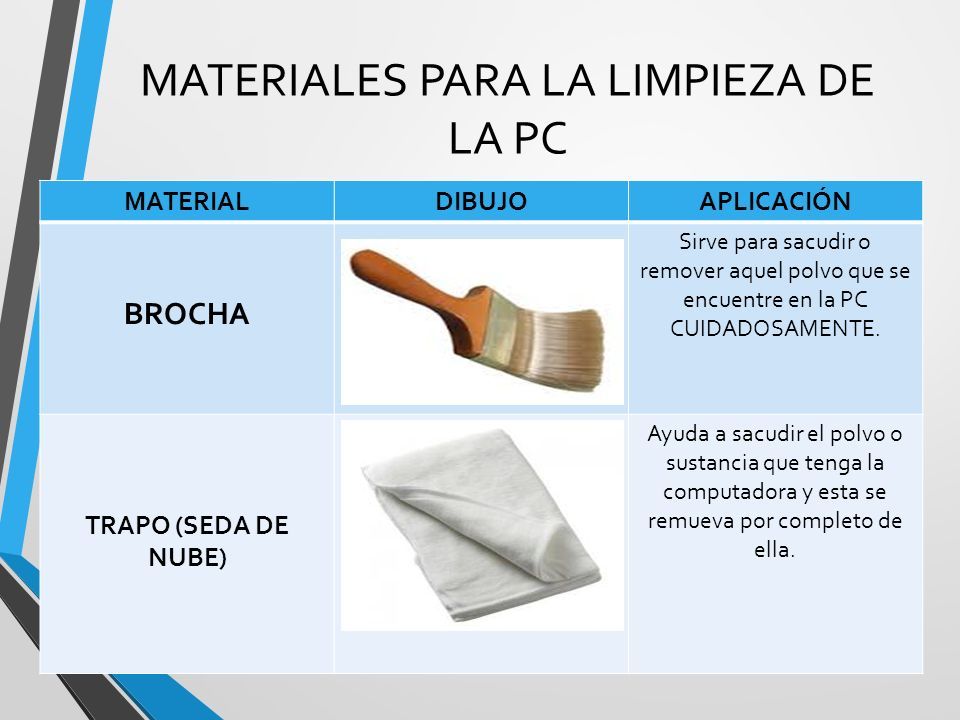 MATERIALES PARA LA LIMPIEZA DE LA PC

| MATERIAL | DIBUJO | APLICACIÓN |
|---|---|---|
| BROCHA | | Sirve para sacudir o remover aquel polvo que se encuentre en la PC CUIDADOSAMENTE. |
| TRAPO (SEDA DE NUBE) | | Ayuda a sacudir el polvo o sustancia que tenga la computadora y esta se remueva por completo de ella. |